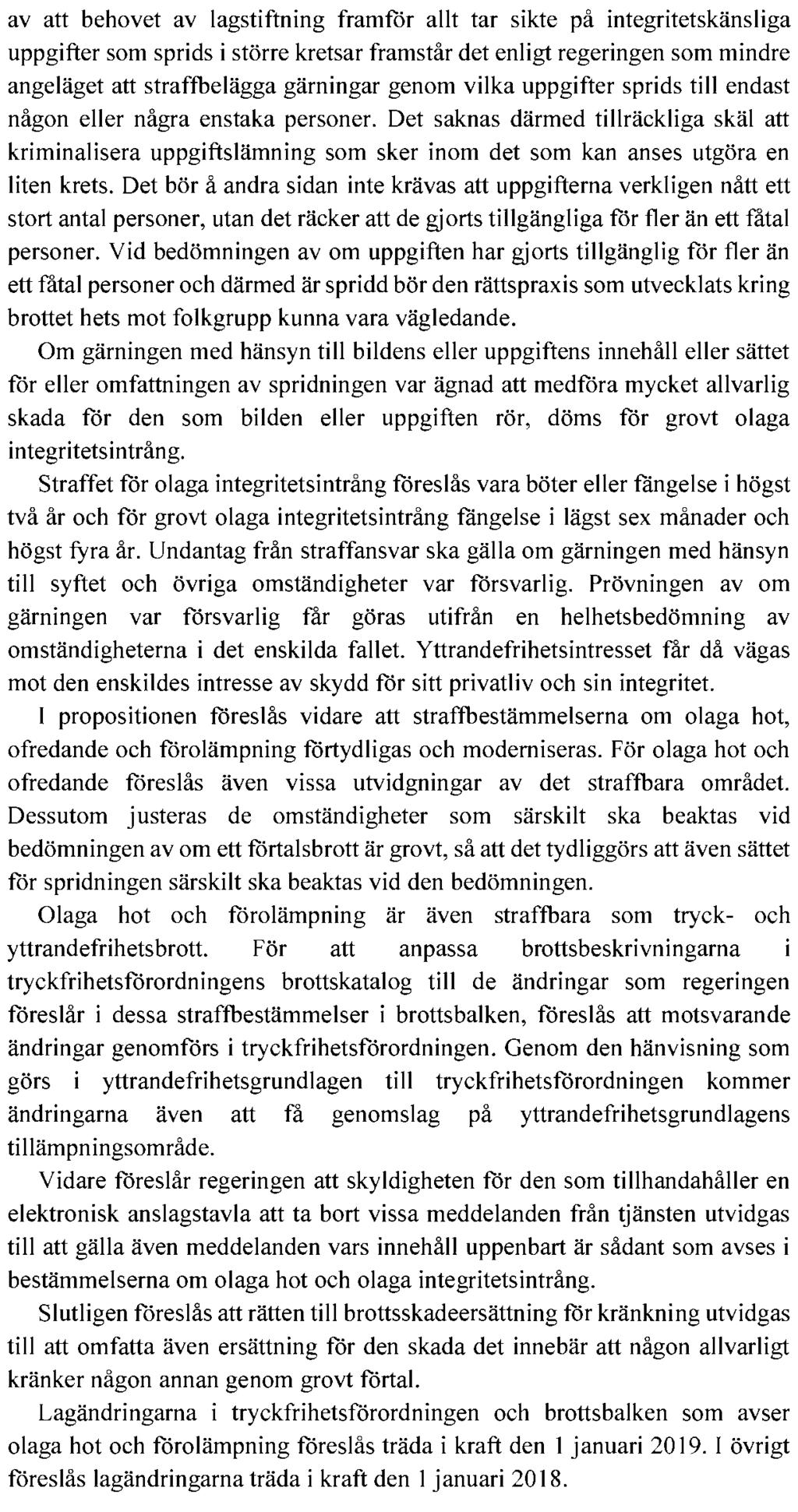 av att behovet av lagstiftning framför allt tar sikte på integritetskänsliga uppgifter som sprids i större kretsar framstår det enligt regeringen som mindre angeläget att straffbelägga gärningar genom vilka uppgifter sprids till endast någon eller några enstaka personer. Det saknas därmed tillräckliga skäl att kriminalisera uppgiftslämning som sker inom det som kan anses utgöra en liten krets. Det bör å andra sidan inte krävas att uppgifterna verkligen nått ett stort antal personer, utan det räcker att de gjorts tillgängliga för fler än ett fåtal personer. Vid bedömningen av om uppgiften har gjorts tillgänglig för fler än ett fåtal personer och därmed är spridd bör den rättspraxis som utvecklats kring brottet hets mot folkgrupp kunna vara vägledande.

Om gärningen med hänsyn till bildens eller uppgiftens innehåll eller sättet för eller omfattningen av spridningen var ägnad att medföra mycket allvarlig skada för den som bilden eller uppgiften rör, döms för grovt olaga integritetsintrång.

Straffet för olaga integritetsintrång föreslås vara böter eller fängelse i högst två år och för grovt olaga integritetsintrång fängelse i lägst sex månader och högst fyra år. Undantag från straffansvar ska gälla om gärningen med hänsyn till syftet och övriga omständigheter var försvarlig. Prövningen av om gärningen var försvarlig får göras utifrån en helhetsbedömning av omständigheterna i det enskilda fallet. Yttrandefrihetsintresset får då vägas mot den enskildes intresse av skydd för sitt privatliv och sin integritet.

I propositionen föreslås vidare att straffbestämmelserna om olaga hot, ofredande och förolämpning förtydligas och moderniseras. För olaga hot och ofredande föreslås även vissa utvidgningar av det straffbara området. Dessutom justeras de omständigheter som särskilt ska beaktas vid bedömningen av om ett förtalsbrott är grovt, så att det tydliggörs att även sättet för spridningen särskilt ska beaktas vid den bedömningen.

Olaga hot och förolämpning är även straffbara som tryck- och yttrandefrihetsbrott. För att anpassa brottsbeskrivningarna i tryckfrihetsförordningens brottskatalog till de ändringar som regeringen föreslår i dessa straffbestämmelser i brottsbalken, föreslås att motsvarande ändringar genomförs i tryckfrihetsförordningen. Genom den hänvisning som görs i yttrandefrihetsgrundlagen till tryckfrihetsförordningen kommer ändringarna även att få genomslag på yttrandefrihetsgrundlagens tillämpningsområde.

Vidare föreslår regeringen att skyldigheten för den som tillhandahåller en elektronisk anslagstavla att ta bort vissa meddelanden från tjänsten utvidgas till att gälla även meddelanden vars innehåll uppenbart är sådant som avses i bestämmelserna om olaga hot och olaga integritetsintrång.

Slutligen föreslås att rätten till brottsskadeersättning för kränkning utvidgas till att omfatta även ersättning för den skada det innebär att någon allvarligt kränker någon annan genom grovt förtal.

Lagändringarna i tryckfrihetsförordningen och brottsbalken som avser olaga hot och förolämpning föreslås träda i kraft den 1 januari 2019. I övrigt föreslås lagändringarna träda i kraft den 1 januari 2018.